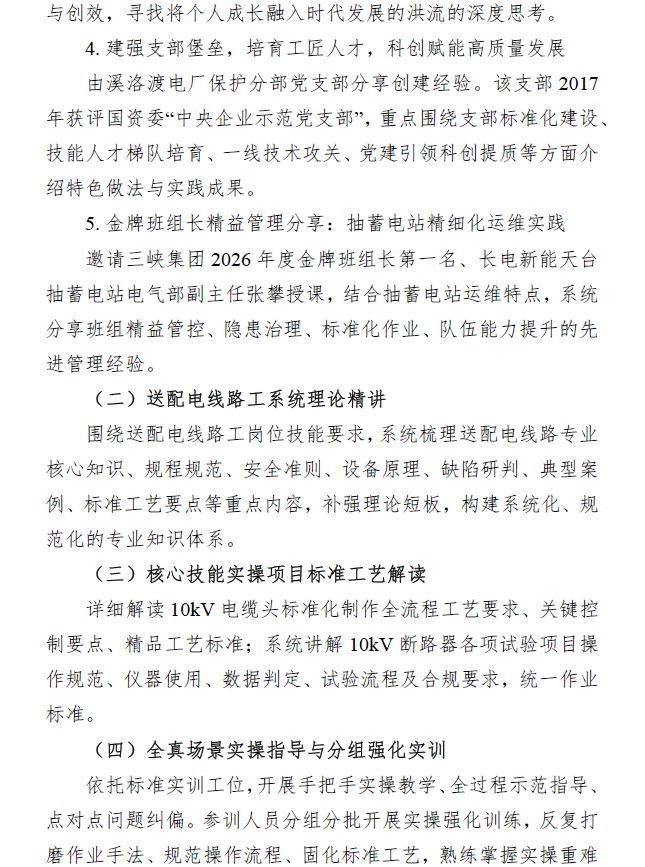 与创效，寻找将个人成长融入时代发展的洪流的深度思考。

4.建强支部堡垒，培育工匠人才，科创赋能高质量发展

由溪洛渡电厂保护分部党支部分享创建经验。该支部2017年获评国资委“中央企业示范党支部”，重点围绕支部标准化建设、技能人才梯队培育、一线技术攻关、党建引领科创提质等方面介绍特色做法与实践成果。

5.金牌班组长精益管理分享：抽蓄电站精细化运维实践

邀请三峡集团2026年度金牌班组长第一名、长电新能天台抽蓄电站电气部副主任张攀授课，结合抽蓄电站运维特点，系统分享班组精益管控、隐患治理、标准化作业、队伍能力提升的先进管理经验。

（二）送配电线路工系统理论精讲

围绕送配电线路工岗位技能要求，系统梳理送配电线路专业核心知识、规程规范、安全准则、设备原理、缺陷研判、典型案例、标准工艺要点等重点内容，补强理论短板，构建系统化、规范化的专业知识体系。

（三）核心技能实操项目标准工艺解读

详细解读10kV电缆头标准化制作全流程工艺要求、关键控制要点、精品工艺标准；系统讲解10kV断路器各项试验项目操作规范、仪器使用、数据判定、试验流程及合规要求，统一作业标准。

（四）全真场景实操指导与分组强化实训

依托标准实训工位，开展手把手实操教学、全过程示范指导、点对点问题纠偏。参训人员分组分批开展实操强化训练，反复打磨作业手法、规范操作流程、固化标准工艺，熟练掌握实操重难